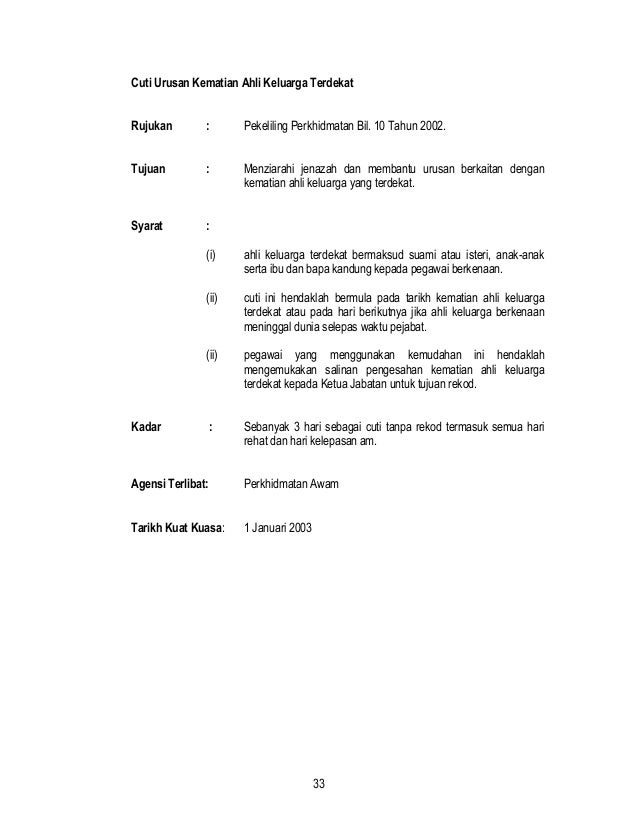 Cuti Urusan Kematian Ahli Keluarga Terdekat

Rujukan : Pekeliling Perkhidmatan Bil. 10 Tahun 2002.

Tujuan : Menziarahi jenazah dan membantu urusan berkaitan dengan kematian ahli keluarga yang terdekat.

Syarat :

(i) ahli keluarga terdekat bermaksud suami atau isteri, anak-anak serta ibu dan bapa kandung kepada pegawai berkenaan.

(ii) cuti ini hendaklah bermula pada tarikh kematian ahli keluarga terdekat atau pada hari berikutnya jika ahli keluarga berkenaan meninggal dunia selepas waktu pejabat.

(ii) pegawai yang menggunakan kemudahan ini hendaklah mengemukakan salinan pengesahan kematian ahli keluarga terdekat kepada Ketua Jabatan untuk tujuan rekod.

Kadar : Sebanyak 3 hari sebagai cuti tanpa rekod termasuk semua hari rehat dan hari kelepasan am.

Agensi Terlibat: Perkhidmatan Awam

Tarikh Kuat Kuasa: 1 Januari 2003

33